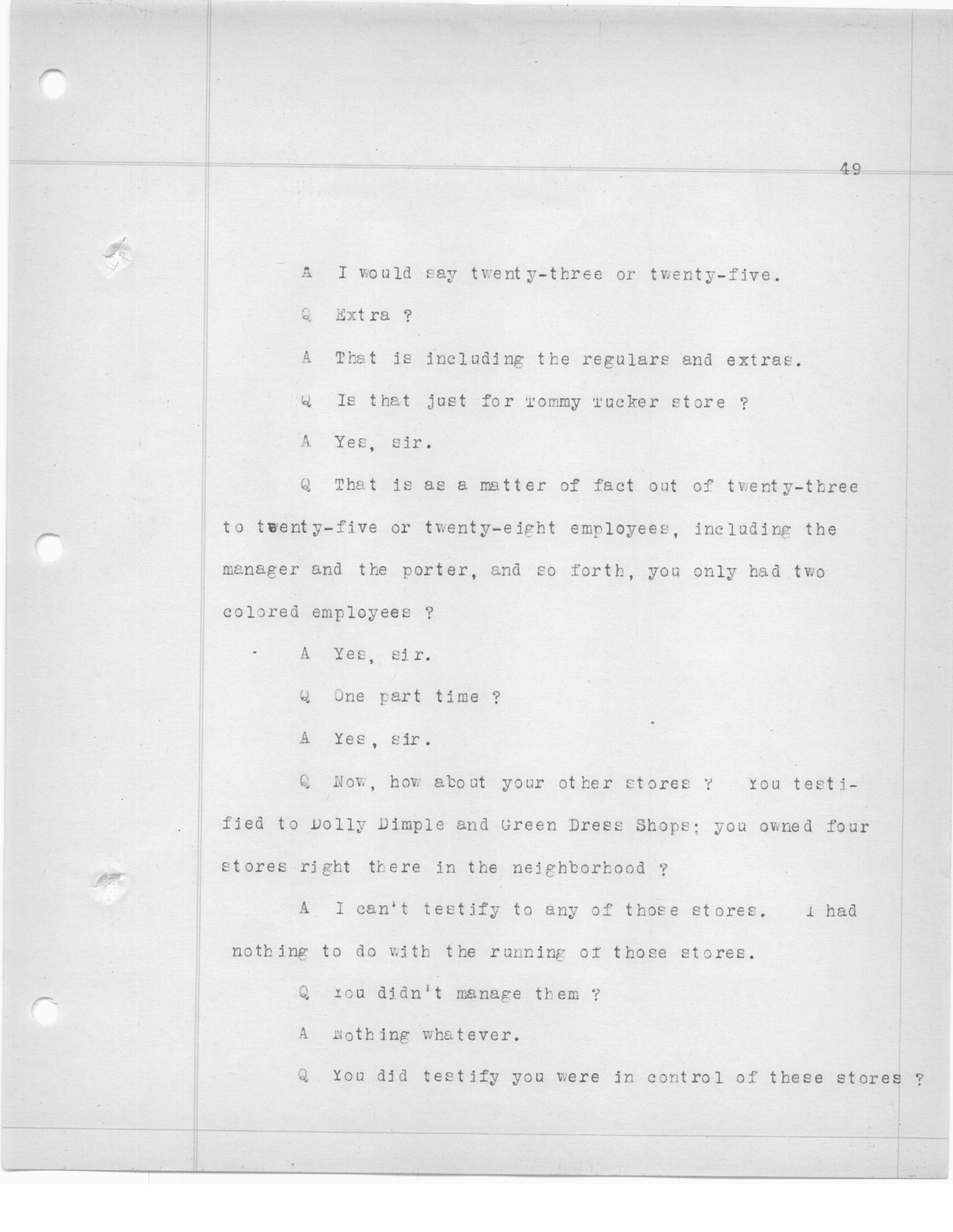 49

A I would say twenty-three or twenty-five.

Q Extra ?

A That is including the regulars and extras.

Q Is that just for Tommy Tucker store ?

A Yes, sir.

Q That is as a matter of fact out of twenty-three to twenty-five or twenty-eight employees, including the manager and the porter, and so forth, you only had two colored employees ?

A Yes, sir.

Q One part time ?

A Yes, sir.

Q Now, how about your other stores ? You testified to Dolly Dimple and Green Dress Shops; you owned four stores right there in the neighborhood ?

A I can't testify to any of those stores. I had nothing to do with the running of those stores.

Q You didn't manage them ?

A Nothing whatever.

Q You did testify you were in control of these stores ?